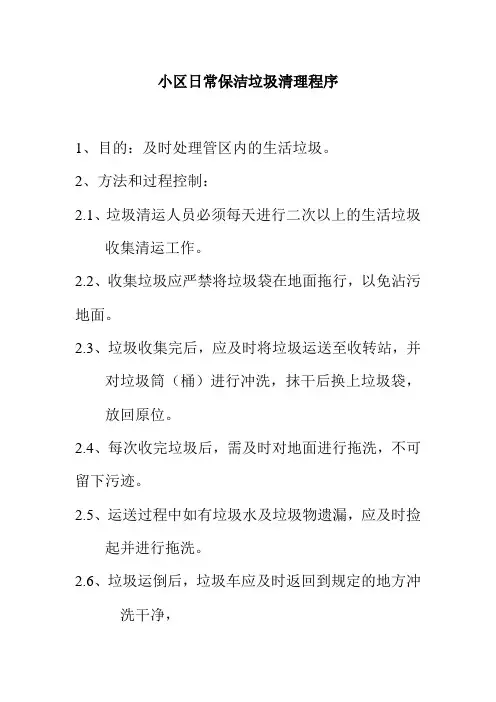 小区日常保洁垃圾清理程序

1、目的：及时处理管区内的生活垃圾。

2、方法和过程控制：

2.1、垃圾清运人员必须每天进行二次以上的生活垃圾收集清运工作。

2.2、收集垃圾应严禁将垃圾袋在地面拖行，以免沾污地面。

2.3、垃圾收集完后，应及时将垃圾运送至收转站，并对垃圾筒（桶）进行冲洗，抹干后换上垃圾袋，放回原位。

2.4、每次收完垃圾后，需及时对地面进行拖洗，不可留下污迹。

2.5、运送过程中如有垃圾水及垃圾物遗漏，应及时捡起并进行拖洗。

2.6、垃圾运倒后，垃圾车应及时返回到规定的地方冲洗干净，